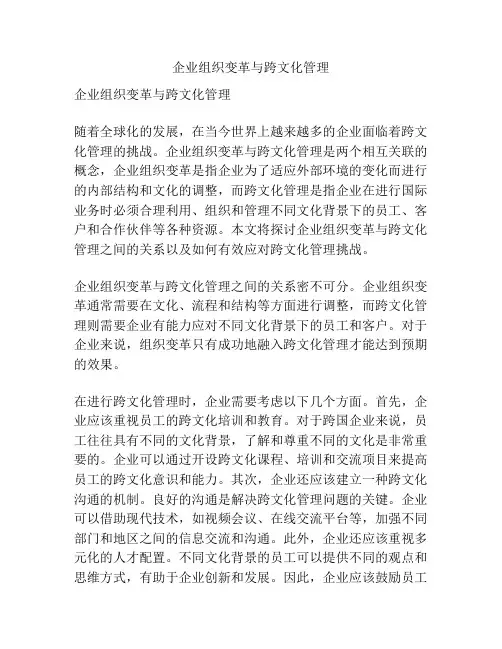 企业组织变革与跨文化管理

企业组织变革与跨文化管理

随着全球化的发展，在当今世界上越来越多的企业面临着跨文化管理的挑战。企业组织变革与跨文化管理是两个相互关联的概念，企业组织变革是指企业为了适应外部环境的变化而进行的内部结构和文化的调整，而跨文化管理是指企业在进行国际业务时必须合理利用、组织和管理不同文化背景下的员工、客户和合作伙伴等各种资源。本文将探讨企业组织变革与跨文化管理之间的关系以及如何有效应对跨文化管理挑战。

企业组织变革与跨文化管理之间的关系密不可分。企业组织变革通常需要在文化、流程和结构等方面进行调整，而跨文化管理则需要企业有能力应对不同文化背景下的员工和客户。对于企业来说，组织变革只有成功地融入跨文化管理才能达到预期的效果。

在进行跨文化管理时，企业需要考虑以下几个方面。首先，企业应该重视员工的跨文化培训和教育。对于跨国企业来说，员工往往具有不同的文化背景，了解和尊重不同的文化是非常重要的。企业可以通过开设跨文化课程、培训和交流项目来提高员工的跨文化意识和能力。其次，企业还应该建立一种跨文化沟通的机制。良好的沟通是解决跨文化管理问题的关键。企业可以借助现代技术，如视频会议、在线交流平台等，加强不同部门和地区之间的信息交流和沟通。此外，企业还应该重视多元化的人才配置。不同文化背景的员工可以提供不同的观点和思维方式，有助于企业创新和发展。因此，企业应该鼓励员工